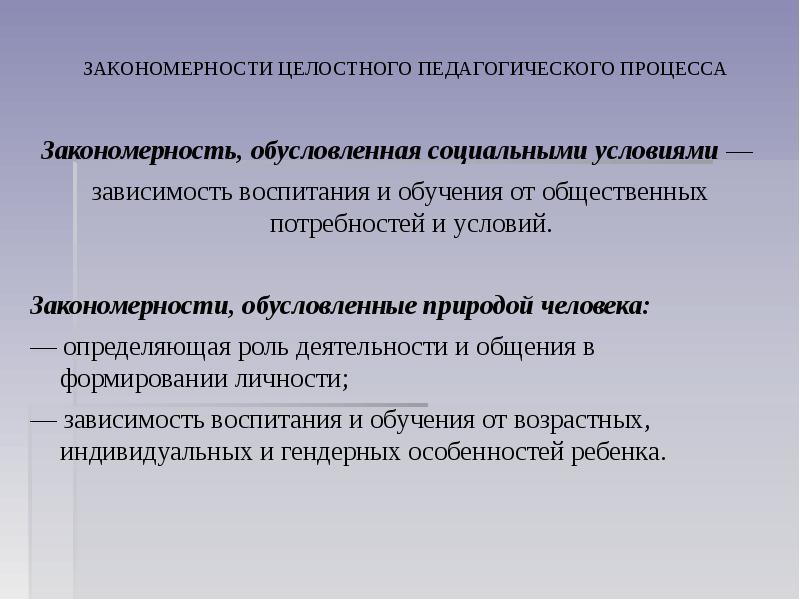 ЗАКОНОМЕРНОСТИ ЦЕЛОСТНОГО ПЕДАГОГИЧЕСКОГО ПРОЦЕССА

Закономерность, обусловленная социальными условиями — зависимость воспитания и обучения от общественных потребностей и условий.

Закономерности, обусловленные природой человека:

— определяющая роль деятельности и общения в формировании личности;

— зависимость воспитания и обучения от возрастных, индивидуальных и гендерных особенностей ребенка.